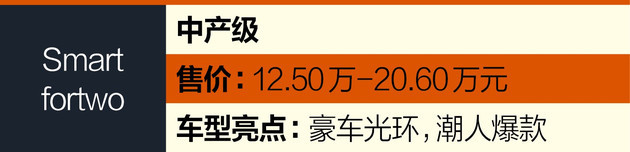 Smart fortwo

中产级

售价：12.50万-20.60万元

车型亮点：豪车光环，潮人爆款